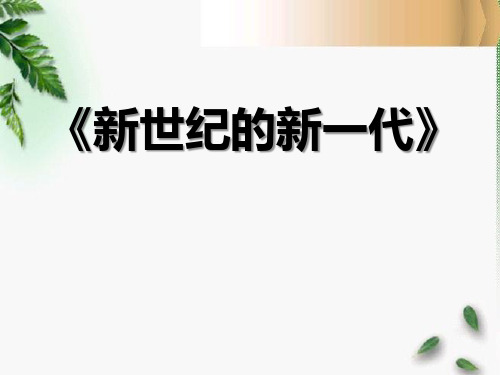 《新世纪的新一代》